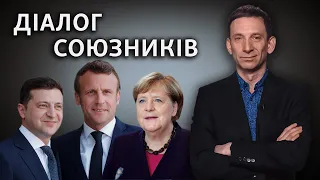 ДІАЛОГ
СОЮЗНИКІВ